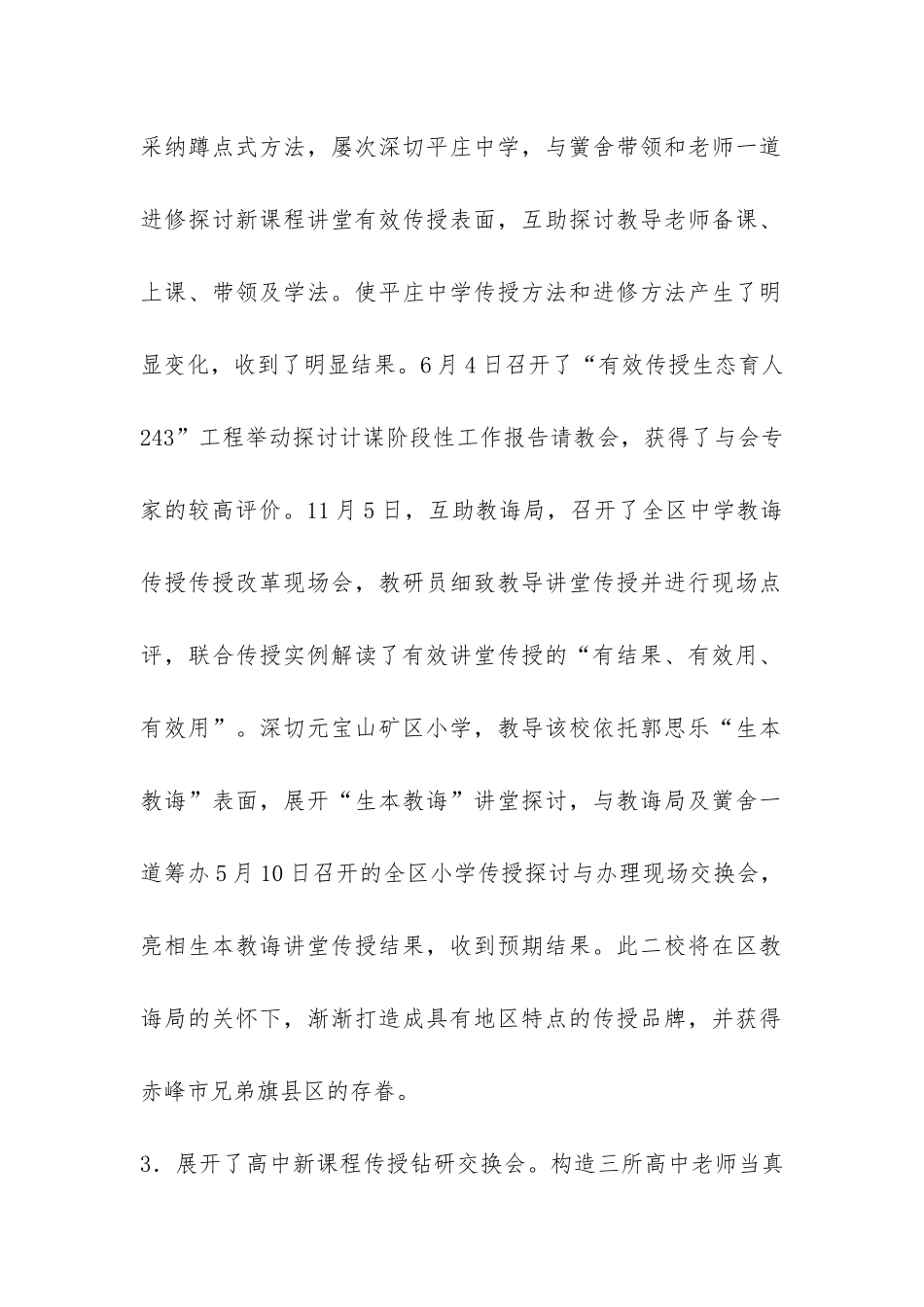 采纳蹲点式方法，屡次深切平庄中学，与黉舍带领和老师一道进修探讨新课程讲堂有效传授表面，互助探讨教导老师备课、上课、带领及学法。使平庄中学传授方法和进修方法产生了明显变化，收到了明显结果。6月4日召开了“有效传授生态育人243”工程举动探讨计谋阶段性工作报告请教会，获得了与会专家的较高评价。11月5日，互助教诲局，召开了全区中学教诲传授传授改革现场会，教研员细致教导讲堂传授并进行现场点评，联合传授实例解读了有效讲堂传授的“有结果、有效用、有效用”。深切元宝山矿区小学，教导该校依托郭思乐“生本教诲”表面，展开“生本教诲”讲堂探讨，与教诲局及黉舍一道筹办5月10日召开的全区小学传授探讨与办理现场交换会，亮相生本教诲讲堂传授结果，收到预期结果。此二校将在区教诲局的关怀下，渐渐打造成具有地区特点的传授品牌，并获得赤峰市兄弟旗县区的存眷。

3．展开了高中新课程传授钻研交换会。构造三所高中老师当真